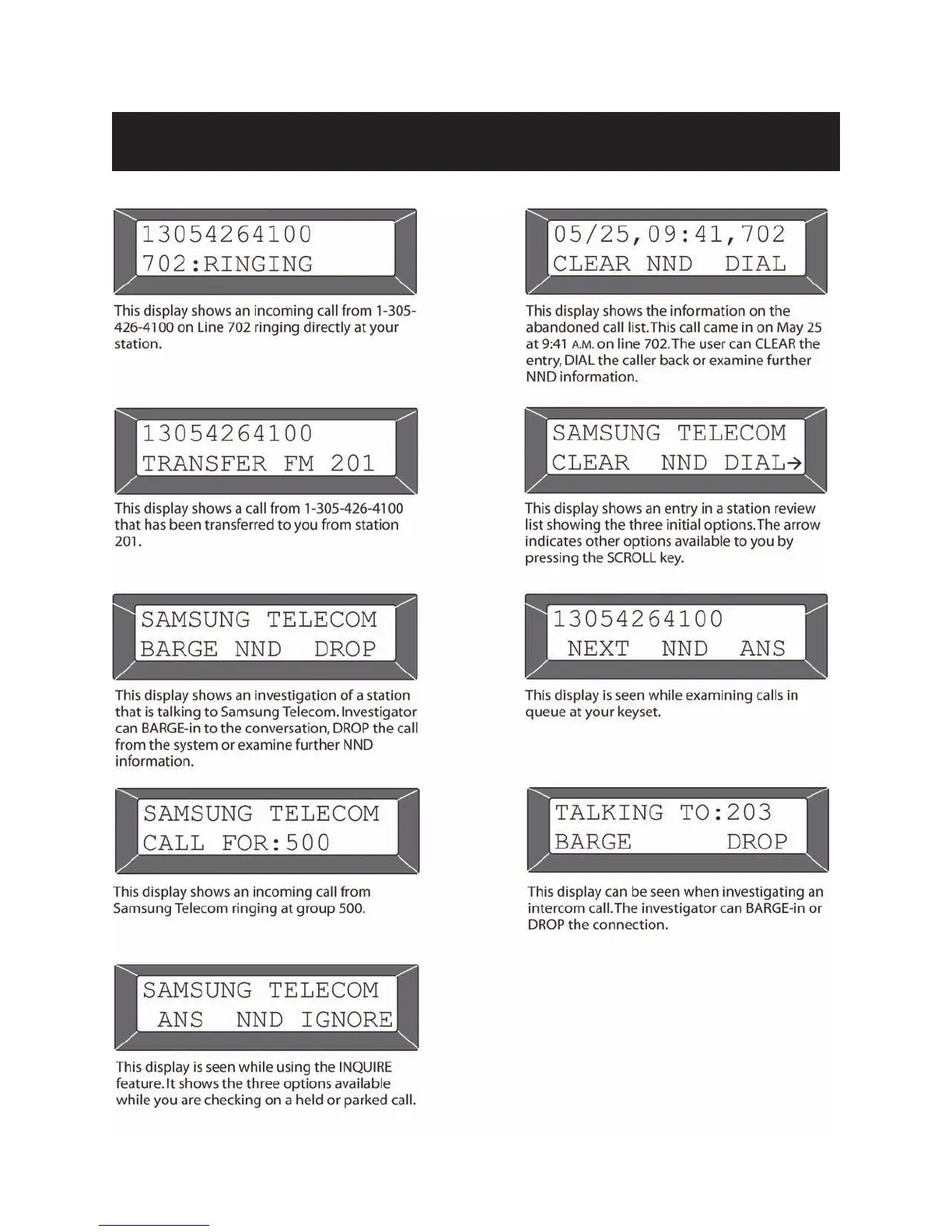 13054264100
702:RINGING

This display shows an incoming call from 1-305-426-4100 on Line 702 ringing directly at your station.

13054264100
TRANSFER FM 201

This display shows a call from 1-305-426-4100 that has been transferred to you from station 201.

SAMSUNG TELECOM
BARGE NND DROP

This display shows an investigation of a station that is talking to Samsung Telecom. Investigator can BARGE-in to the conversation, DROP the call from the system or examine further NND information.

SAMSUNG TELECOM
CALL FOR:500

This display shows an incoming call from Samsung Telecom ringing at group 500.

SAMSUNG TELECOM
ANS NND IGNORE

This display is seen while using the INQUIRE feature. It shows the three options available while you are checking on a held or parked call.

05/25,09:41,702
CLEAR NND DIAL

This display shows the information on the abandoned call list. This call came in on May 25 at 9:41 A.M. on line 702. The user can CLEAR the entry, DIAL the caller back or examine further NND information.

SAMSUNG TELECOM
CLEAR NND DIAL→

This display shows an entry in a station review list showing the three initial options. The arrow indicates other options available to you by pressing the SCROLL key.

13054264100
NEXT NND ANS

This display is seen while examining calls in queue at your keyset.

TALKING TO:203
BARGE DROP

This display can be seen when investigating an intercom call. The investigator can BARGE-in or DROP the connection.